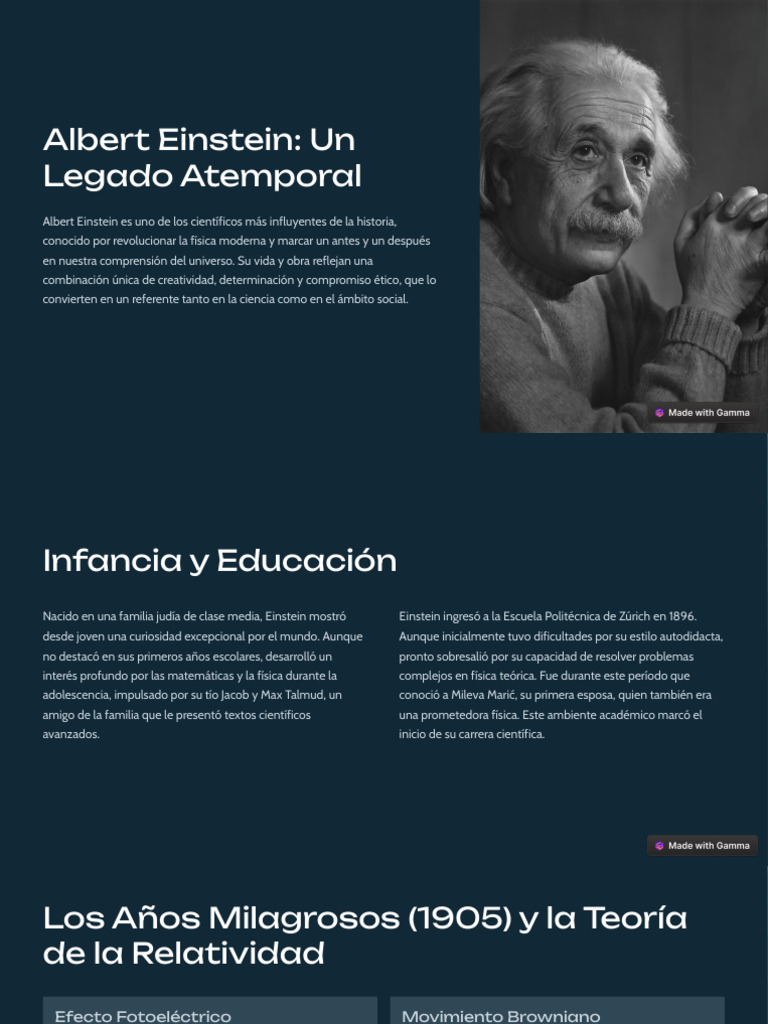 Albert Einstein: Un Legado Atemporal

Albert Einstein es uno de los científicos más influyentes de la historia, conocido por revolucionar la física moderna y marcar un antes y un después en nuestra comprensión del universo. Su vida y obra reflejan una combinación única de creatividad, determinación y compromiso ético, que lo convierten en un referente tanto en la ciencia como en el ámbito social.

Made with Gamma

Infancia y Educación

Nacido en una familia judía de clase media, Einstein mostró desde joven una curiosidad excepcional por el mundo. Aunque no destacó en sus primeros años escolares, desarrolló un interés profundo por las matemáticas y la física durante la adolescencia, impulsado por su tío Jacob y Max Talmud, un amigo de la familia que le presentó textos científicos avanzados.

Einstein ingresó a la Escuela Politécnica de Zúrich en 1896. Aunque inicialmente tuvo dificultades por su estilo autodidacta, pronto sobresalió por su capacidad de resolver problemas complejos en física teórica. Fue durante este período que conoció a Mileva Marić, su primera esposa, quien también era una prometedora física. Este ambiente académico marcó el inicio de su carrera científica.

Made with Gamma

Los Años Milagrosos (1905) y la Teoría de la Relatividad

Efecto Fotoeléctrico

Movimiento Browniano